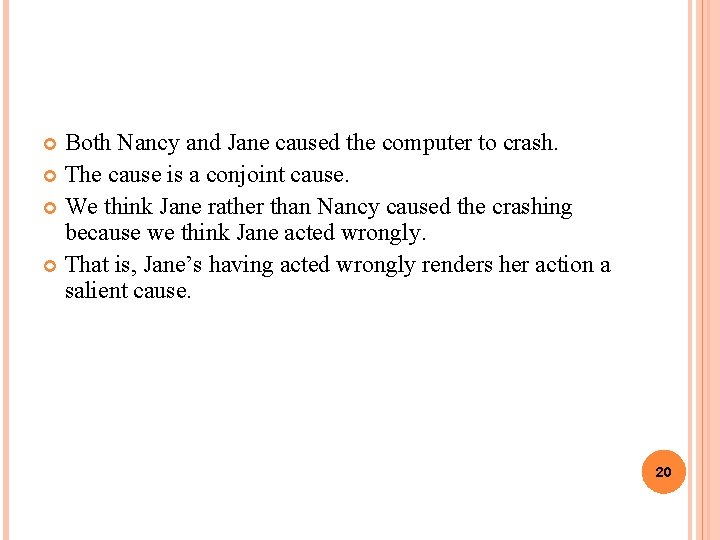 Both Nancy and Jane caused the computer to crash.

The cause is a conjoint cause.

We think Jane rather than Nancy caused the crashing because we think Jane acted wrongly.

That is, Jane’s having acted wrongly renders her action a salient cause.

20